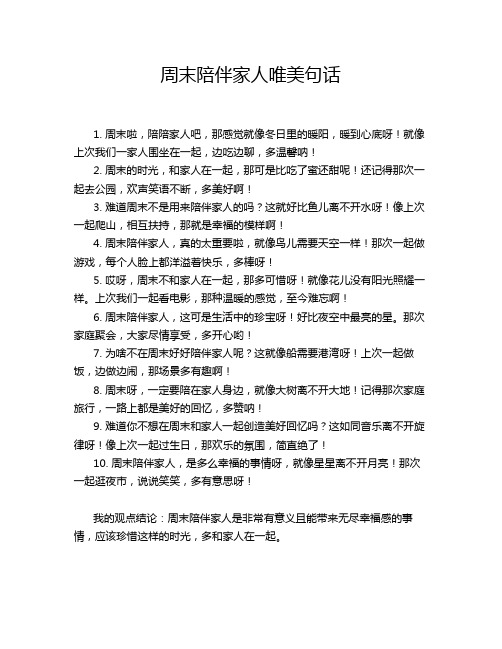 周末陪伴家人唯美句话

1. 周末啦，陪陪家人吧，那感觉就像冬日里的暖阳，暖到心底呀！就像上次我们一家人围坐在一起，边吃边聊，多温馨呐！

2. 周末的时光，和家人在一起，那可是比吃了蜜还甜呢！还记得那次一起去公园，欢声笑语不断，多美好啊！

3. 难道周末不是用来陪伴家人的吗？这就好比鱼儿离不开水呀！像上次一起爬山，相互扶持，那就是幸福的模样啊！

4. 周末陪伴家人，真的太重要啦，就像鸟儿需要天空一样！那次一起做游戏，每个人脸上都洋溢着快乐，多棒呀！

5. 哎呀，周末不和家人在一起，那多可惜呀！就像花儿没有阳光照耀一样。上次我们一起看电影，那种温暖的感觉，至今难忘啊！

6. 周末陪伴家人，这可是生活中的珍宝呀！好比夜空中最亮的星。那次家庭聚会，大家尽情享受，多开心哟！

7. 为啥不在周末好好陪伴家人呢？这就像船需要港湾呀！上次一起做饭，边做边闹，那场景多有趣啊！

8. 周末呀，一定要陪在家人身边，就像大树离不开大地！记得那次家庭旅行，一路上都是美好的回忆，多赞呐！

9. 难道你不想在周末和家人一起创造美好回忆吗？这如同音乐离不开旋律呀！像上次一起过生日，那欢乐的氛围，简直绝了！

10. 周末陪伴家人，是多么幸福的事情呀，就像星星离不开月亮！那次一起逛夜市，说说笑笑，多有意思呀！

我的观点结论：周末陪伴家人是非常有意义且能带来无尽幸福感的事情，应该珍惜这样的时光，多和家人在一起。